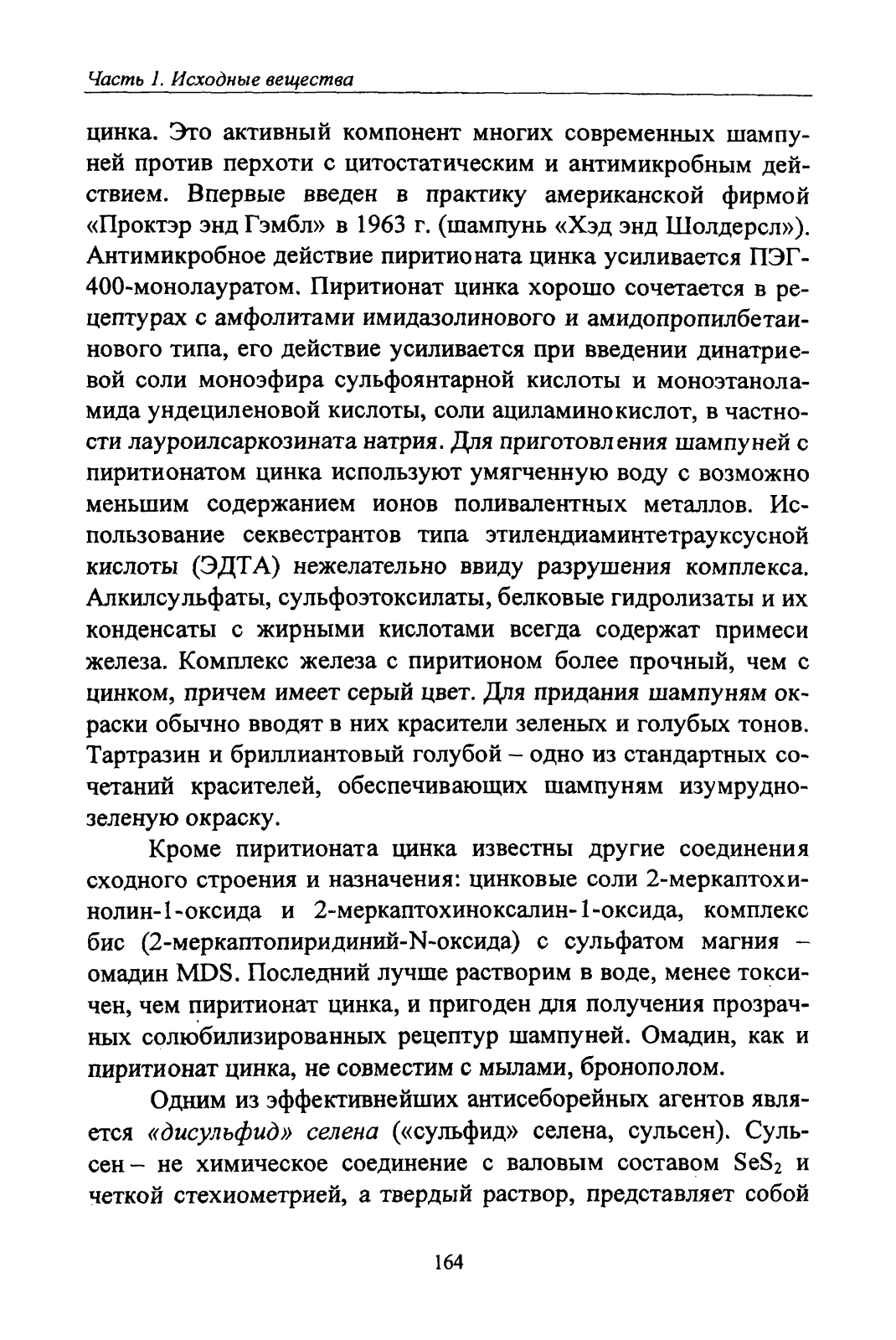 Часть 1. Исходные вещества

цинка. Это активный компонент многих современных шампуней против перхоти с цитостатическим и антимикробным действием. Впервые введен в практику американской фирмой «Проктэр энд Гэмбл» в 1963 г. (шампунь «Хэд энд Шолдерсл»). Антимикробное действие пиритионата цинка усиливается ПЭГ-400-монолауратом. Пиритионат цинка хорошо сочетается в рецептурах с амфолитами имидазолинового и амидопропилбетаинового типа, его действие усиливается при введении динатриевой соли моноэфира сульфоянтарной кислоты и моноэтаноламида ундециленовой кислоты, соли ациламинокислот, в частности лауроилсаркозината натрия. Для приготовления шампуней с пиритионатом цинка используют умягченную воду с возможно меньшим содержанием ионов поливалентных металлов. Использование секвестрантов типа этилендиаминтетрауксусной кислоты (ЭДТА) нежелательно ввиду разрушения комплекса. Алкилсульфаты, сульфоэтоксилаты, белковые гидролизаты и их конденсаты с жирными кислотами всегда содержат примеси железа. Комплекс железа с пиритионом более прочный, чем с цинком, причем имеет серый цвет. Для придания шампуням окраски обычно вводят в них красители зеленых и голубых тонов. Тартразин и бриллиантовый голубой – одно из стандартных сочетаний красителей, обеспечивающих шампуням изумрудно-зеленую окраску.

Кроме пиритионата цинка известны другие соединения сходного строения и назначения: цинковые соли 2-меркаптохинолин-1-оксида и 2-меркаптохиноксалин-1-оксида, комплекс бис (2-меркаптопиридиний-N-оксида) с сульфатом магния – омадин MDS. Последний лучше растворим в воде, менее токсичен, чем пиритионат цинка, и пригоден для получения прозрачных солюбилизированных рецептур шампуней. Омадин, как и пиритионат цинка, не совместим с мылами, бронополом.

Одним из эффективнейших антисеборейных агентов является «дисульфид» селена («сульфид» селена, сульсен). Сульсен – не химическое соединение с валовым составом $SeS_2$ и четкой стехиометрией, а твердый раствор, представляет собой

164